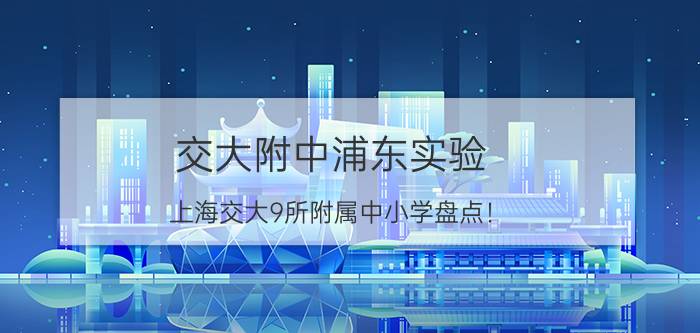 交大附中浦东实验

上海交大9所附属中小学盘点!